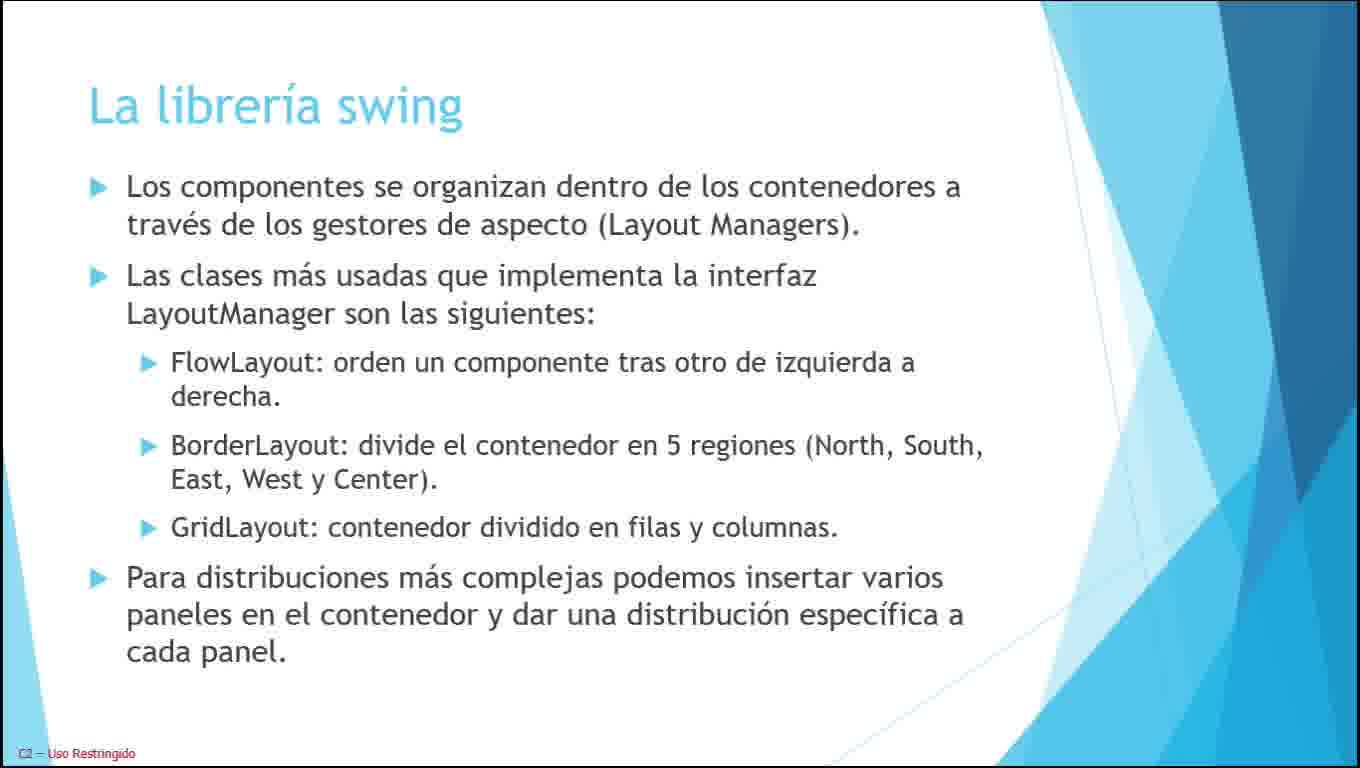 La librería swing

Los componentes se organizan dentro de los contenedores a través de los gestores de aspecto (Layout Managers).

Las clases más usadas que implementa la interfaz LayoutManager son las siguientes:

FlowLayout: orden un componente tras otro de izquierda a derecha.

BorderLayout: divide el contenedor en 5 regiones (North, South, East, West y Center).

GridLayout: contenedor dividido en filas y columnas.

Para distribuciones más complejas podemos insertar varios paneles en el contenedor y dar una distribución específica a cada panel.

C2 – Uso Restringido